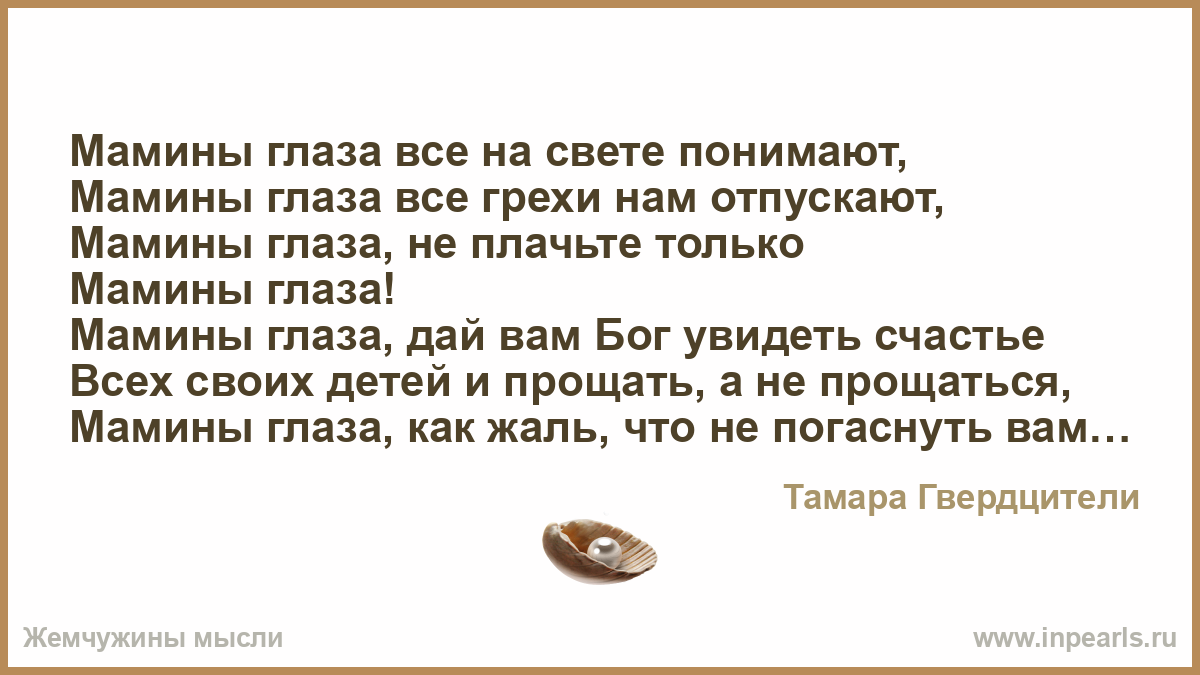 Мамины глаза все на свете понимают,
Мамины глаза все грехи нам отпускают,
Мамины глаза, не плачьте только
Мамины глаза!
Мамины глаза, дай вам Бог увидеть счастье
Всех своих детей и прощать, а не прощаться,
Мамины глаза, как жаль, что не погаснуть вам…

Тамара Гвердцители

Жемчужины мысли

www.inpearls.ru